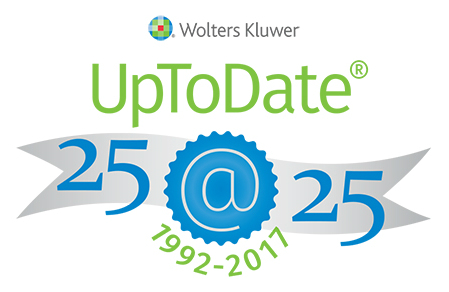 Wolters Kluwer

UpToDate®

25 @ 25

1992-2017